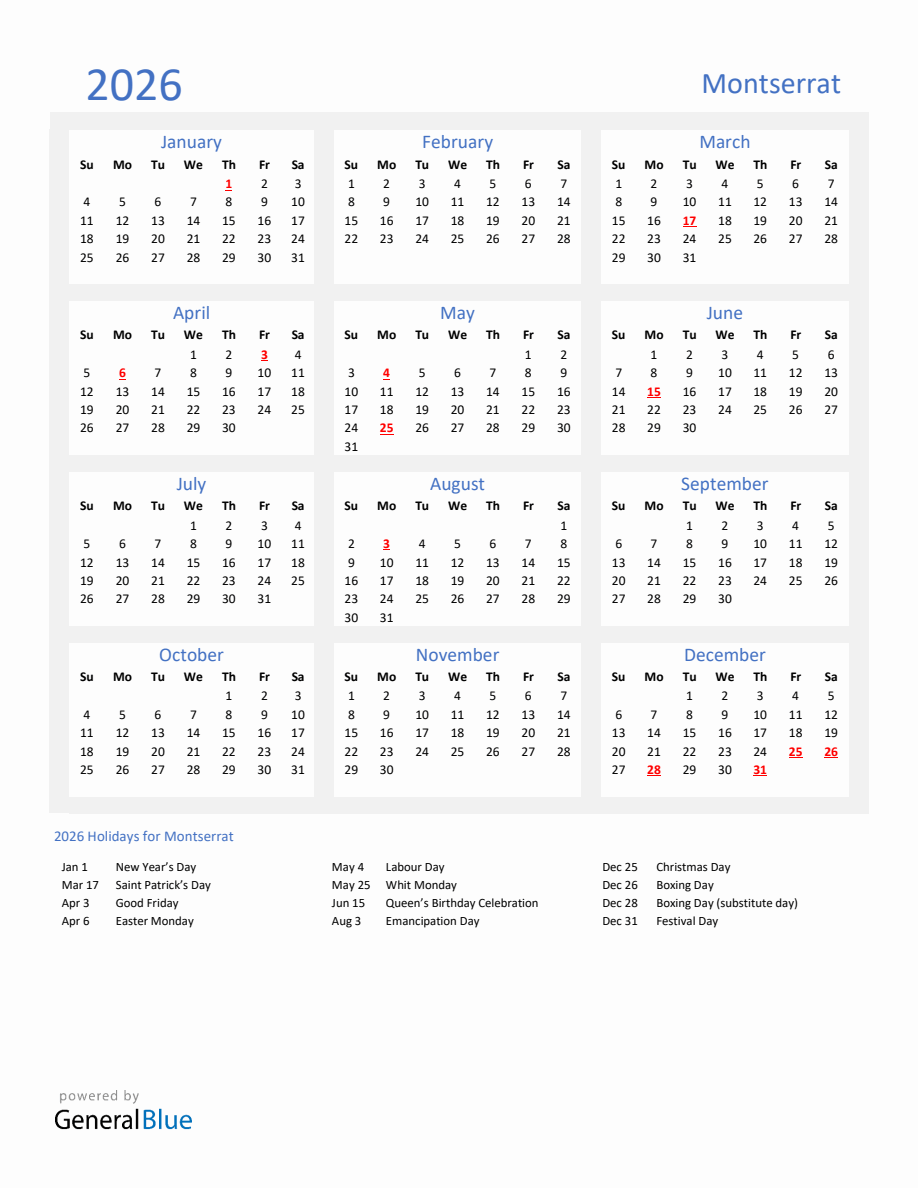 2026

Montserrat

January

| Su | Mo | Tu | We | Th | Fr | Sa |
|---|---|---|---|---|---|---|
| | | | | 1 | 2 | 3 |
| 4 | 5 | 6 | 7 | 8 | 9 | 10 |
| 11 | 12 | 13 | 14 | 15 | 16 | 17 |
| 18 | 19 | 20 | 21 | 22 | 23 | 24 |
| 25 | 26 | 27 | 28 | 29 | 30 | 31 |

February

| Su | Mo | Tu | We | Th | Fr | Sa |
|---|---|---|---|---|---|---|
| 1 | 2 | 3 | 4 | 5 | 6 | 7 |
| 8 | 9 | 10 | 11 | 12 | 13 | 14 |
| 15 | 16 | 17 | 18 | 19 | 20 | 21 |
| 22 | 23 | 24 | 25 | 26 | 27 | 28 |

March

| Su | Mo | Tu | We | Th | Fr | Sa |
|---|---|---|---|---|---|---|
| 1 | 2 | 3 | 4 | 5 | 6 | 7 |
| 8 | 9 | 10 | 11 | 12 | 13 | 14 |
| 15 | 16 | 17 | 18 | 19 | 20 | 21 |
| 22 | 23 | 24 | 25 | 26 | 27 | 28 |
| 29 | 30 | 31 | | | | |

April

| Su | Mo | Tu | We | Th | Fr | Sa |
|---|---|---|---|---|---|---|
| | | | 1 | 2 | 3 | 4 |
| 5 | 6 | 7 | 8 | 9 | 10 | 11 |
| 12 | 13 | 14 | 15 | 16 | 17 | 18 |
| 19 | 20 | 21 | 22 | 23 | 24 | 25 |
| 26 | 27 | 28 | 29 | 30 | | |

May

| Su | Mo | Tu | We | Th | Fr | Sa |
|---|---|---|---|---|---|---|
| | | | | | 1 | 2 |
| 3 | 4 | 5 | 6 | 7 | 8 | 9 |
| 10 | 11 | 12 | 13 | 14 | 15 | 16 |
| 17 | 18 | 19 | 20 | 21 | 22 | 23 |
| 24 | 25 | 26 | 27 | 28 | 29 | 30 |
| 31 | | | | | | |

June

| Su | Mo | Tu | We | Th | Fr | Sa |
|---|---|---|---|---|---|---|
| | 1 | 2 | 3 | 4 | 5 | 6 |
| 7 | 8 | 9 | 10 | 11 | 12 | 13 |
| 14 | 15 | 16 | 17 | 18 | 19 | 20 |
| 21 | 22 | 23 | 24 | 25 | 26 | 27 |
| 28 | 29 | 30 | | | | |

July

| Su | Mo | Tu | We | Th | Fr | Sa |
|---|---|---|---|---|---|---|
| | | | 1 | 2 | 3 | 4 |
| 5 | 6 | 7 | 8 | 9 | 10 | 11 |
| 12 | 13 | 14 | 15 | 16 | 17 | 18 |
| 19 | 20 | 21 | 22 | 23 | 24 | 25 |
| 26 | 27 | 28 | 29 | 30 | 31 | |

August

| Su | Mo | Tu | We | Th | Fr | Sa |
|---|---|---|---|---|---|---|
| | | | | | | 1 |
| 2 | 3 | 4 | 5 | 6 | 7 | 8 |
| 9 | 10 | 11 | 12 | 13 | 14 | 15 |
| 16 | 17 | 18 | 19 | 20 | 21 | 22 |
| 23 | 24 | 25 | 26 | 27 | 28 | 29 |
| 30 | 31 | | | | | |

September

| Su | Mo | Tu | We | Th | Fr | Sa |
|---|---|---|---|---|---|---|
| | | 1 | 2 | 3 | 4 | 5 |
| 6 | 7 | 8 | 9 | 10 | 11 | 12 |
| 13 | 14 | 15 | 16 | 17 | 18 | 19 |
| 20 | 21 | 22 | 23 | 24 | 25 | 26 |
| 27 | 28 | 29 | 30 | | | |

October

| Su | Mo | Tu | We | Th | Fr | Sa |
|---|---|---|---|---|---|---|
| | | | | 1 | 2 | 3 |
| 4 | 5 | 6 | 7 | 8 | 9 | 10 |
| 11 | 12 | 13 | 14 | 15 | 16 | 17 |
| 18 | 19 | 20 | 21 | 22 | 23 | 24 |
| 25 | 26 | 27 | 28 | 29 | 30 | 31 |

November

| Su | Mo | Tu | We | Th | Fr | Sa |
|---|---|---|---|---|---|---|
| 1 | 2 | 3 | 4 | 5 | 6 | 7 |
| 8 | 9 | 10 | 11 | 12 | 13 | 14 |
| 15 | 16 | 17 | 18 | 19 | 20 | 21 |
| 22 | 23 | 24 | 25 | 26 | 27 | 28 |
| 29 | 30 | | | | | |

December

| Su | Mo | Tu | We | Th | Fr | Sa |
|---|---|---|---|---|---|---|
| | | 1 | 2 | 3 | 4 | 5 |
| 6 | 7 | 8 | 9 | 10 | 11 | 12 |
| 13 | 14 | 15 | 16 | 17 | 18 | 19 |
| 20 | 21 | 22 | 23 | 24 | 25 | 26 |
| 27 | 28 | 29 | 30 | 31 | | |

2026 Holidays for Montserrat

Jan 1 New Year's Day
Mar 17 Saint Patrick's Day
Apr 3 Good Friday
Apr 6 Easter Monday

May 4 Labour Day
May 25 Whit Monday
Jun 15 Queen's Birthday Celebration
Aug 3 Emancipation Day

Dec 25 Christmas Day
Dec 26 Boxing Day
Dec 28 Boxing Day (substitute day)
Dec 31 Festival Day

powered by
GeneralBlue